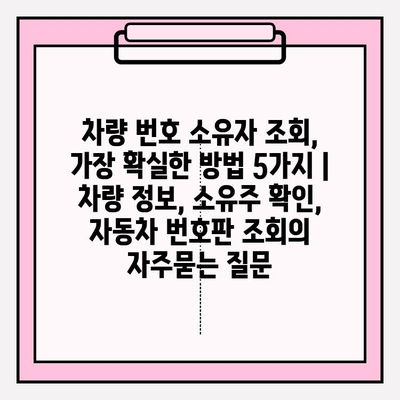 차량 번호 소유자 조회, 가장 확실한 방법 5가지 | 차량 정보, 소유주 확인, 자동차 번호판 조회의 자주묻는 질문